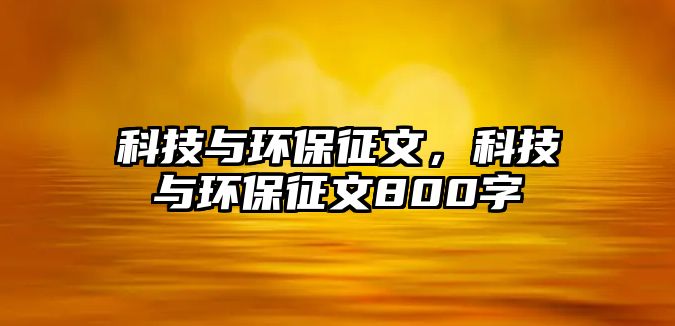 科技与环保征文，科技与环保征文800字